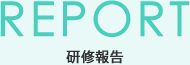 REPORT

研修報告